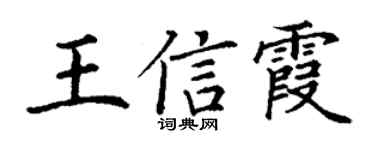 王信霞

词典网